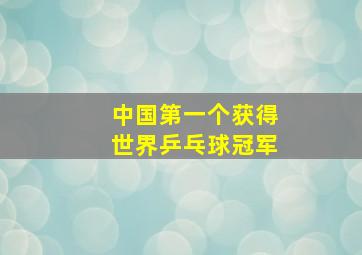 中国第一个获得
世界乒乓球冠军